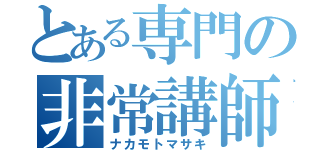 とある専門の非常講師
ナカモトマサキ